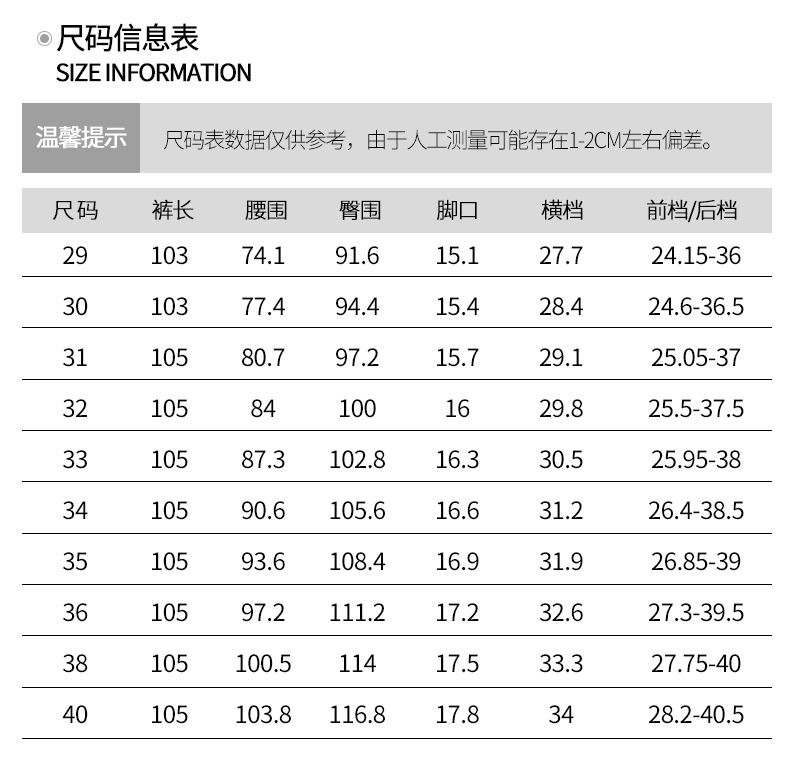 尺码信息表
SIZE INFORMATION

温馨提示 尺码表数据仅供参考，由于人工测量可能存在1-2CM左右偏差。

| 尺码 | 裤长 | 腰围 | 臀围 | 脚口 | 横档 | 前档/后档 |
|---|---|---|---|---|---|---|
| 29 | 103 | 74.1 | 91.6 | 15.1 | 27.7 | 24.15-36 |
| 30 | 103 | 77.4 | 94.4 | 15.4 | 28.4 | 24.6-36.5 |
| 31 | 105 | 80.7 | 97.2 | 15.7 | 29.1 | 25.05-37 |
| 32 | 105 | 84 | 100 | 16 | 29.8 | 25.5-37.5 |
| 33 | 105 | 87.3 | 102.8 | 16.3 | 30.5 | 25.95-38 |
| 34 | 105 | 90.6 | 105.6 | 16.6 | 31.2 | 26.4-38.5 |
| 35 | 105 | 93.6 | 108.4 | 16.9 | 31.9 | 26.85-39 |
| 36 | 105 | 97.2 | 111.2 | 17.2 | 32.6 | 27.3-39.5 |
| 38 | 105 | 100.5 | 114 | 17.5 | 33.3 | 27.75-40 |
| 40 | 105 | 103.8 | 116.8 | 17.8 | 34 | 28.2-40.5 |